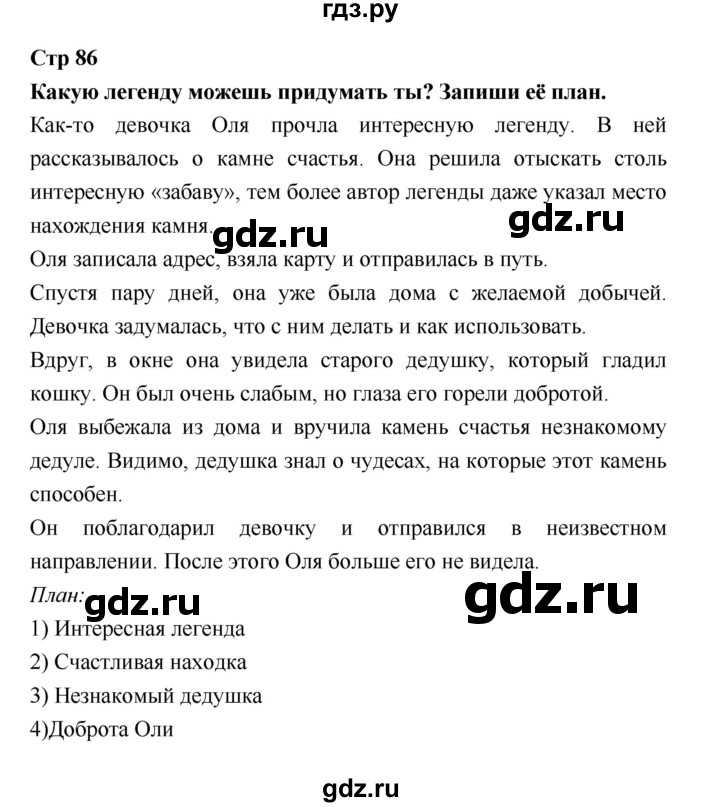 гдз.ру

Стр 86

Какую легенду можешь придумать ты? Запиши её план.

Как-то девочка Оля прочла интересную легенду. В ней рассказывалось о камне счастья. Она решила отыскать столь интересную «забаву», тем более автор легенды даже указал место нахождения камня.

gdz.ru gdz.ru

Оля записала адрес, взяла карту и отправилась в путь.

Спустя пару дней, она уже была дома с желаемой добычей. Девочка задумалась, что с ним делать и как использовать.

Вдруг, в окне она увидела старого дедушку, который гладил кошку. Он был очень слабым, но глаза его горели добротой.

Оля выбежала из дома и вручила камень счастья незнакомому дедуле. Видимо, дедушка знал о чудесах, на которые этот камень способен.

Он поблагодарил девочку и отправился в неизвестном направлении. После этого Оля больше его не видела.

План:

gdz.ru gdz.ru

1) Интересная легенда

2) Счастливая находка

3) Незнакомый дедушка

4)Доброта Оли

gdz.ru